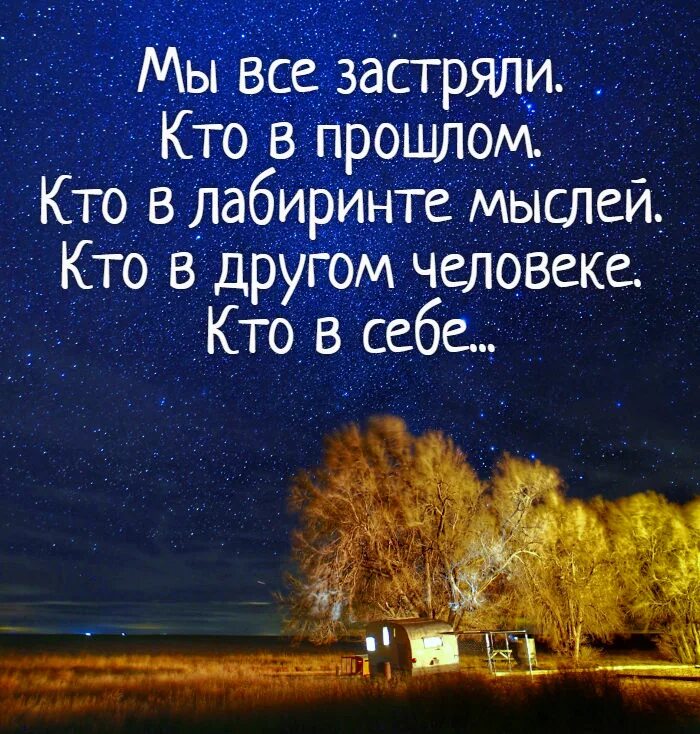 Мы все застряли.
Кто в прошлом.
Кто в лабиринте мыслей.
Кто в другом человеке.
Кто в себе...